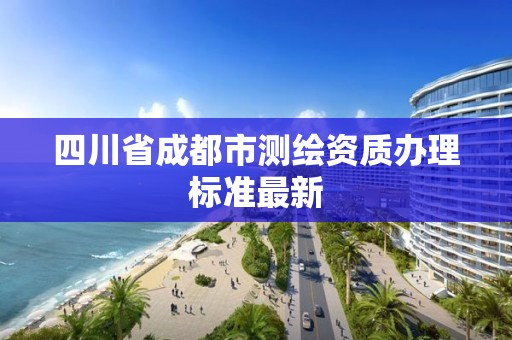 四川省成都市测绘资质办理标准最新